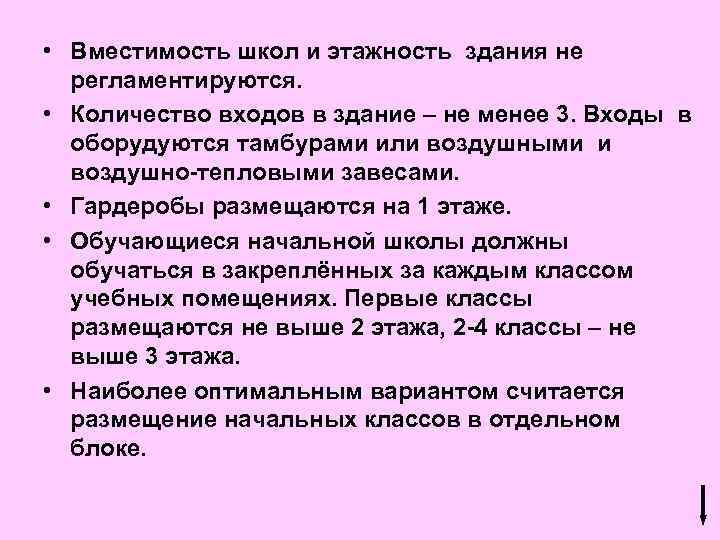 • Вместимость школ и этажность здания не регламентируются.

• Количество входов в здание – не менее 3. Входы в оборудуются тамбурами или воздушными и воздушно-тепловыми завесами.

• Гардеробы размещаются на 1 этаже.

• Обучающиеся начальной школы должны обучаться в закреплённых за каждым классом учебных помещениях. Первые классы размещаются не выше 2 этажа, 2-4 классы – не выше 3 этажа.

• Наиболее оптимальным вариантом считается размещение начальных классов в отдельном блоке.